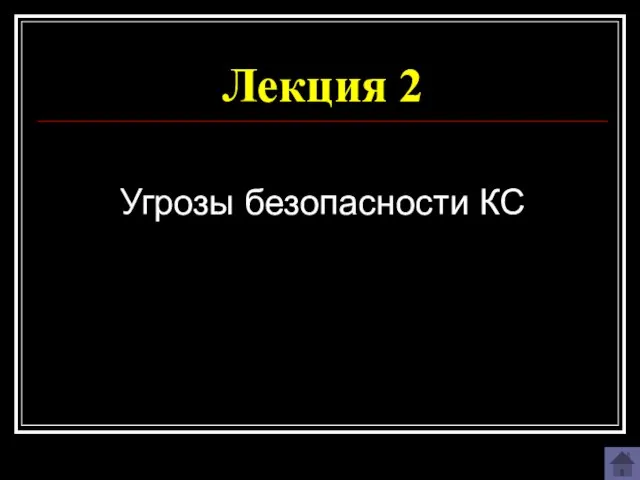 Лекция 2

Угрозы безопасности КС